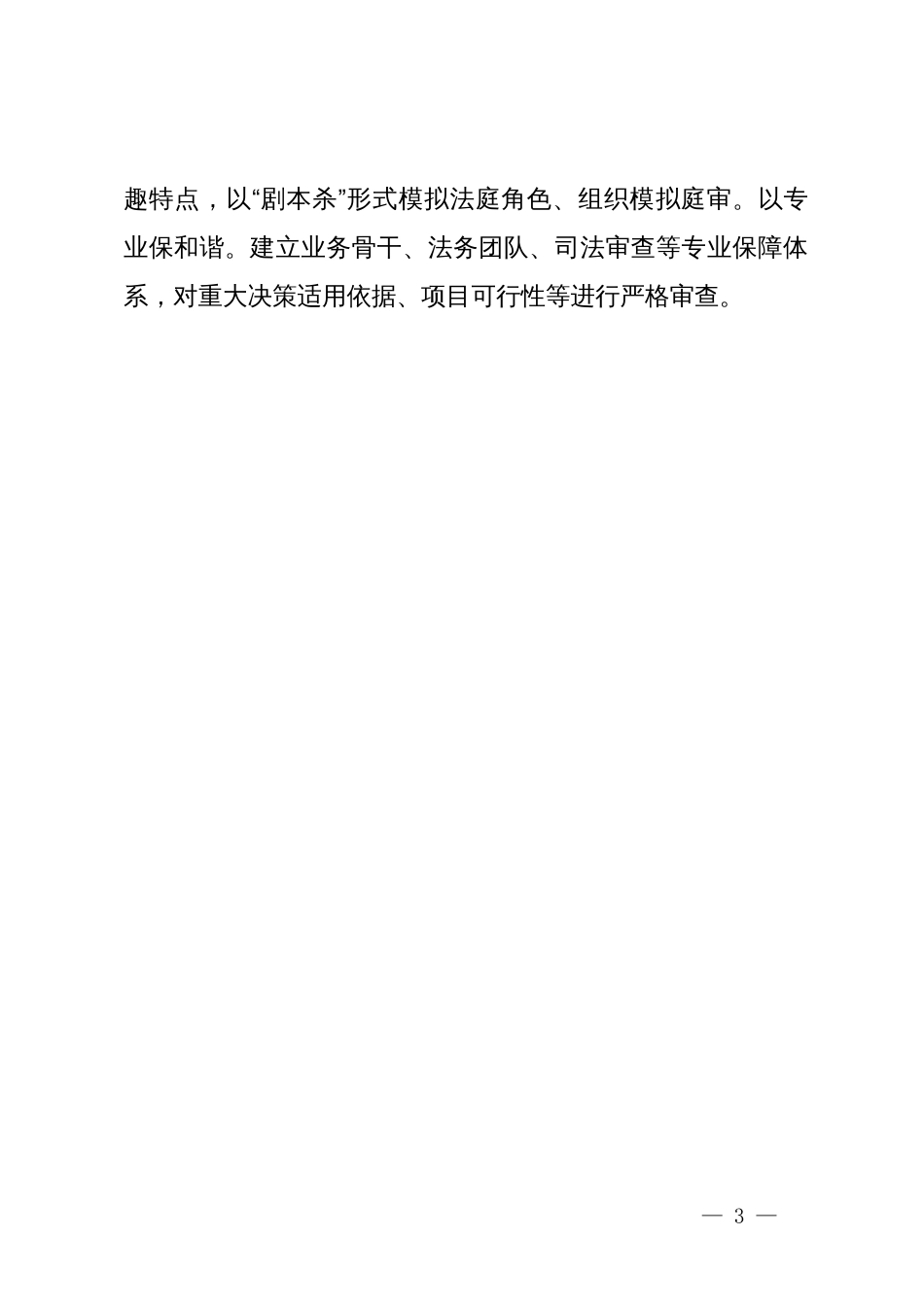 趣特点，以“剧本杀”形式模拟法庭角色、组织模拟庭审。以专业保和谐。建立业务骨干、法务团队、司法审查等专业保障体系，对重大决策适用依据、项目可行性等进行严格审查。

— 3 —